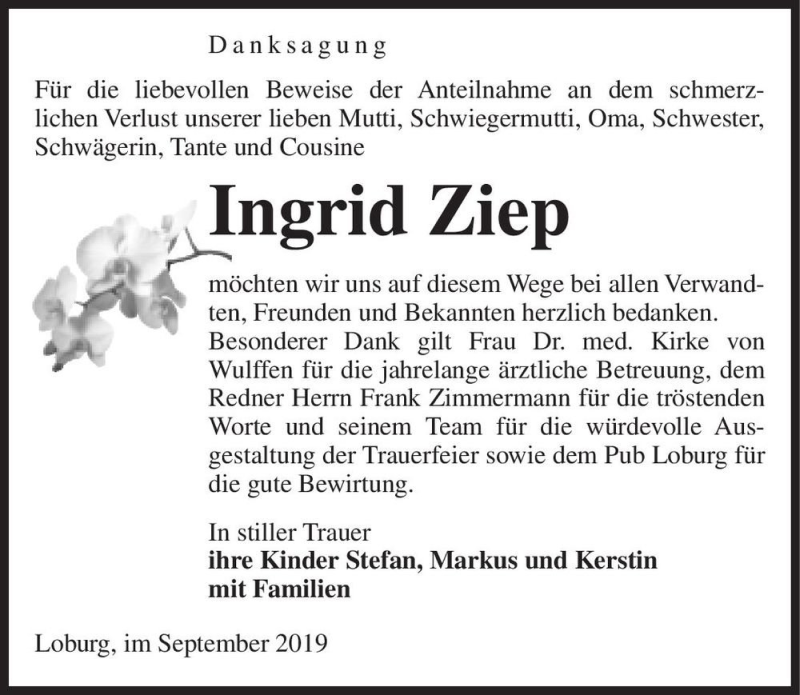 Danksagung

Für die liebevollen Beweise der Anteilnahme an dem schmerzlichen Verlust unserer lieben Mutti, Schwiegermutti, Oma, Schwester, Schwägerin, Tante und Cousine

Ingrid Ziep

möchten wir uns auf diesem Wege bei allen Verwandten, Freunden und Bekannten herzlich bedanken.
Besonderer Dank gilt Frau Dr. med. Kirke von Wulffen für die jahrelange ärztliche Betreuung, dem Redner Herrn Frank Zimmermann für die tröstenden Worte und seinem Team für die würdevolle Ausgestaltung der Trauerfeier sowie dem Pub Loburg für die gute Bewirtung.

In stiller Trauer
ihre Kinder Stefan, Markus und Kerstin
mit Familien

Loburg, im September 2019